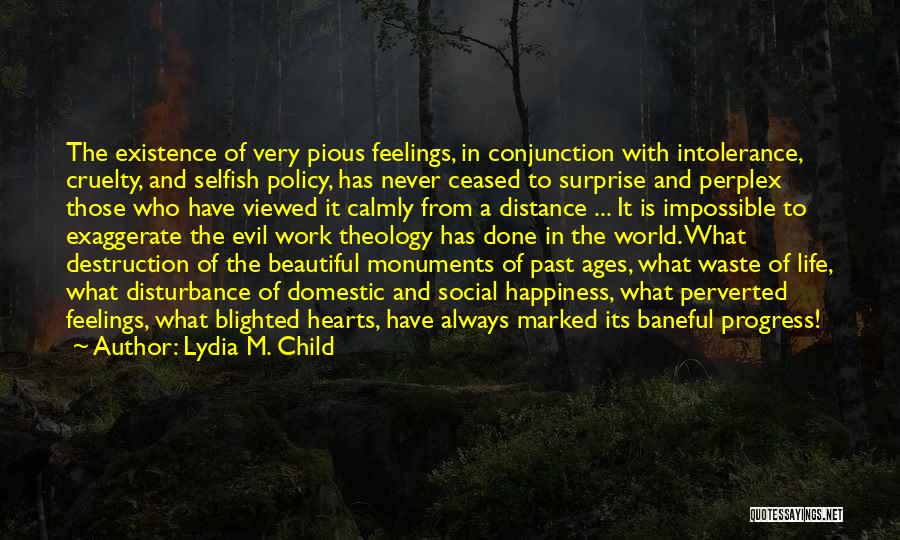 The existence of very pious feelings, in conjunction with intolerance, cruelty, and selfish policy, has never ceased to surprise and perplex those who have viewed it calmly from a distance ... It is impossible to exaggerate the evil work theology has done in the world. What destruction of the beautiful monuments of past ages, what waste of life, what disturbance of domestic and social happiness, what perverted feelings, what blighted hearts, have always marked its baneful progress!
~ Author: Lydia M. Child

QUOTESSAYINGS.NET